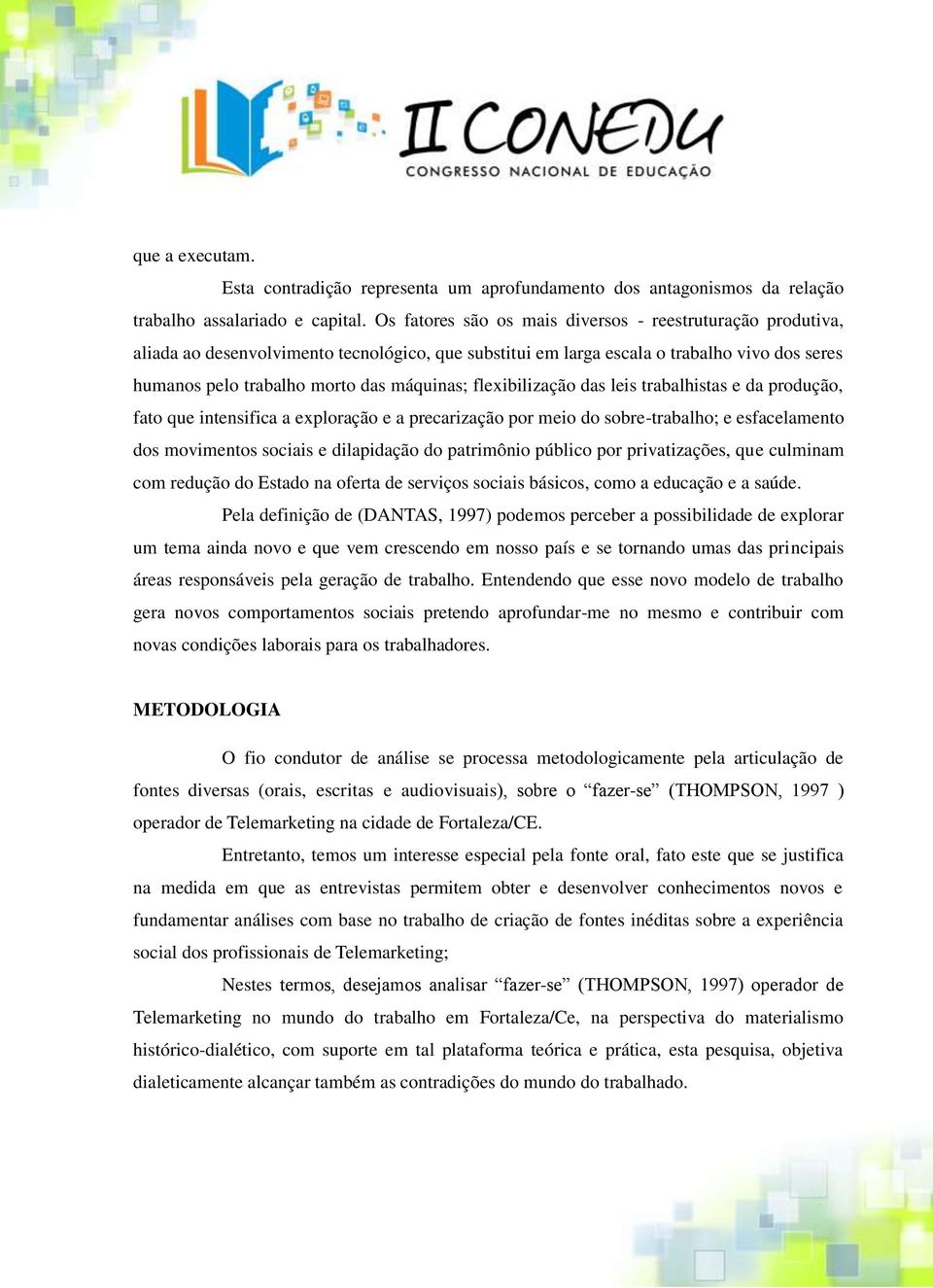 II CONEDU
CONGRESSO NACIONAL DE EDUCAÇÃO

que a executam.

Esta contradição representa um aprofundamento dos antagonismos da relação trabalho assalariado e capital. Os fatores são os mais diversos - reestruturação produtiva, aliada ao desenvolvimento tecnológico, que substitui em larga escala o trabalho vivo dos seres humanos pelo trabalho morto das máquinas; flexibilização das leis trabalhistas e da produção, fato que intensifica a exploração e a precarização por meio do sobre-trabalho; e esfacelamento dos movimentos sociais e dilapidação do patrimônio público por privatizações, que culminam com redução do Estado na oferta de serviços sociais básicos, como a educação e a saúde.

Pela definição de (DANTAS, 1997) podemos perceber a possibilidade de explorar um tema ainda novo e que vem crescendo em nosso país e se tornando umas das principais áreas responsáveis pela geração de trabalho. Entendendo que esse novo modelo de trabalho gera novos comportamentos sociais pretendo aprofundar-me no mesmo e contribuir com novas condições laborais para os trabalhadores.

METODOLOGIA

O fio condutor de análise se processa metodologicamente pela articulação de fontes diversas (orais, escritas e audiovisuais), sobre o “fazer-se” (THOMPSON, 1997 ) operador de Telemarketing na cidade de Fortaleza/CE.

Entretanto, temos um interesse especial pela fonte oral, fato este que se justifica na medida em que as entrevistas permitem obter e desenvolver conhecimentos novos e fundamentar análises com base no trabalho de criação de fontes inéditas sobre a experiência social dos profissionais de Telemarketing;

Nestes termos, desejamos analisar “fazer-se” (THOMPSON, 1997) operador de Telemarketing no mundo do trabalho em Fortaleza/Ce, na perspectiva do materialismo histórico-dialético, com suporte em tal plataforma teórica e prática, esta pesquisa, objetiva dialeticamente alcançar também as contradições do mundo do trabalhado.